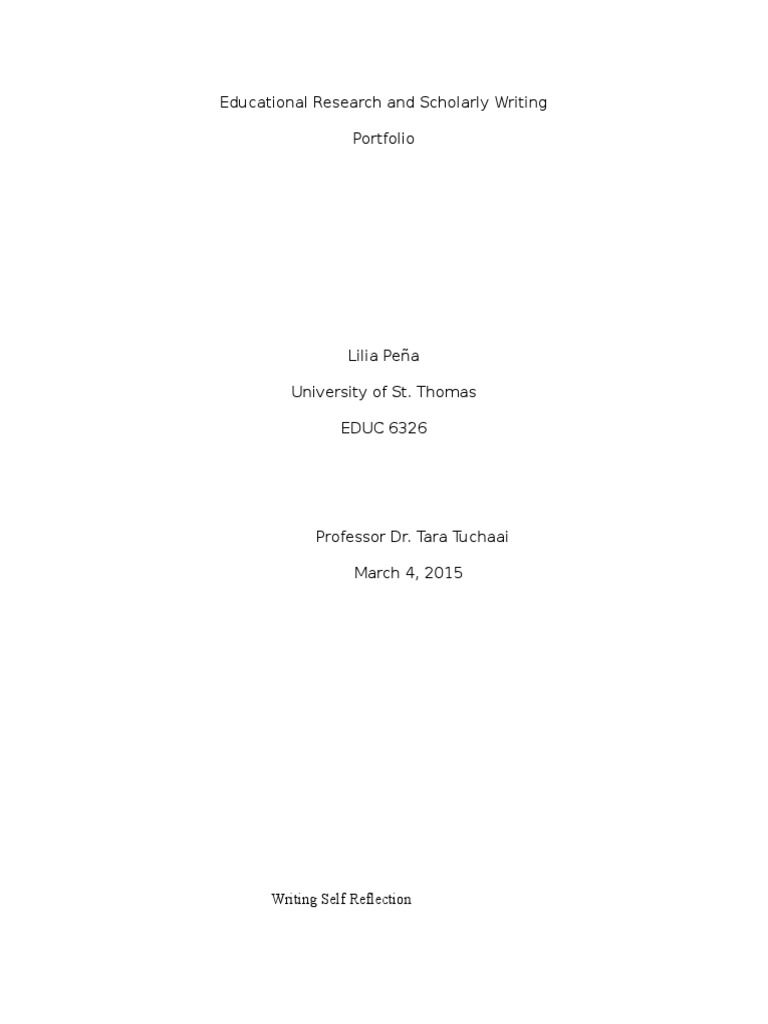 Educational Research and Scholarly Writing

Portfolio

Lilia Peña

University of St. Thomas

EDUC 6326

Professor Dr. Tara Tuchaai

March 4, 2015

Writing Self Reflection